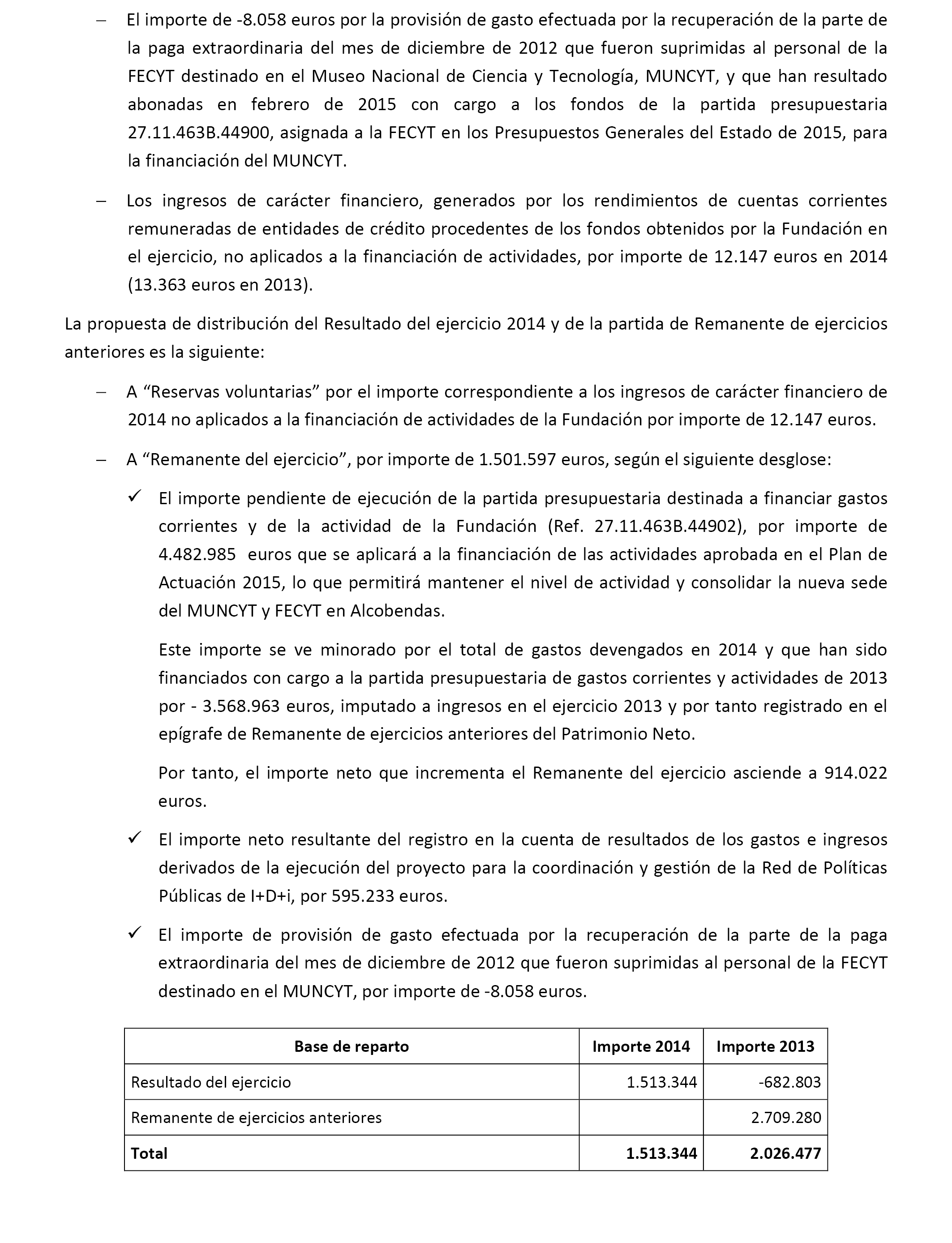 – El importe de -8.058 euros por la provisión de gasto efectuada por la recuperación de la parte de la paga extraordinaria del mes de diciembre de 2012 que fueron suprimidas al personal de la FECYT destinado en el Museo Nacional de Ciencia y Tecnología, MUNCYT, y que han resultado abonadas en febrero de 2015 con cargo a los fondos de la partida presupuestaria 27.11.463B.44900, asignada a la FECYT en los Presupuestos Generales del Estado de 2015, para la financiación del MUNCYT.

– Los ingresos de carácter financiero, generados por los rendimientos de cuentas corrientes remuneradas de entidades de crédito procedentes de los fondos obtenidos por la Fundación en el ejercicio, no aplicados a la financiación de actividades, por importe de 12.147 euros en 2014 (13.363 euros en 2013).

La propuesta de distribución del Resultado del ejercicio 2014 y de la partida de Remanente de ejercicios anteriores es la siguiente:

– A “Reservas voluntarias” por el importe correspondiente a los ingresos de carácter financiero de 2014 no aplicados a la financiación de actividades de la Fundación por importe de 12.147 euros.

– A “Remanente del ejercicio”, por importe de 1.501.597 euros, según el siguiente desglose:

✓ El importe pendiente de ejecución de la partida presupuestaria destinada a financiar gastos corrientes y de la actividad de la Fundación (Ref. 27.11.463B.44902), por importe de 4.482.985 euros que se aplicará a la financiación de las actividades aprobada en el Plan de Actuación 2015, lo que permitirá mantener el nivel de actividad y consolidar la nueva sede del MUNCYT y FECYT en Alcobendas.

Este importe se ve minorado por el total de gastos devengados en 2014 y que han sido financiados con cargo a la partida presupuestaria de gastos corrientes y actividades de 2013 por - 3.568.963 euros, imputado a ingresos en el ejercicio 2013 y por tanto registrado en el epígrafe de Remanente de ejercicios anteriores del Patrimonio Neto.

Por tanto, el importe neto que incrementa el Remanente del ejercicio asciende a 914.022 euros.

✓ El importe neto resultante del registro en la cuenta de resultados de los gastos e ingresos derivados de la ejecución del proyecto para la coordinación y gestión de la Red de Políticas Públicas de I+D+i, por 595.233 euros.

✓ El importe de provisión de gasto efectuada por la recuperación de la parte de la paga extraordinaria del mes de diciembre de 2012 que fueron suprimidas al personal de la FECYT destinado en el MUNCYT, por importe de -8.058 euros.

| Base de reparto | Importe 2014 | Importe 2013 |
|---|---|---|
| Resultado del ejercicio | 1.513.344 | -682.803 |
| Remanente de ejercicios anteriores | | 2.709.280 |
| **Total** | **1.513.344** | **2.026.477** |